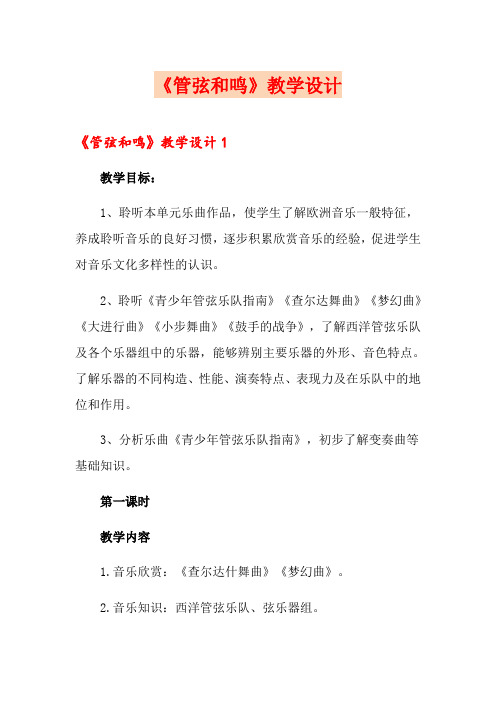 《管弦和鸣》教学设计

《管弦和鸣》教学设计 1

教学目标：

1、聆听本单元乐曲作品，使学生了解欧洲音乐一般特征，养成聆听音乐的良好习惯，逐步积累欣赏音乐的经验，促进学生对音乐文化多样性的认识。

2、聆听《青少年管弦乐队指南》《查尔达舞曲》《梦幻曲》《大进行曲》《小步舞曲》《鼓手的战争》，了解西洋管弦乐队及各个乐器组中的乐器，能够辨别主要乐器的外形、音色特点。了解乐器的不同构造、性能、演奏特点、表现力及在乐队中的地位和作用。

3、分析乐曲《青少年管弦乐队指南》，初步了解变奏曲等基础知识。

第一课时

教学内容

1.音乐欣赏：《查尔达什舞曲》《梦幻曲》。

2.音乐知识：西洋管弦乐队、弦乐器组。